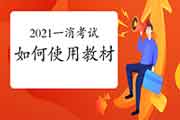 2021一消考试
如何使用教材